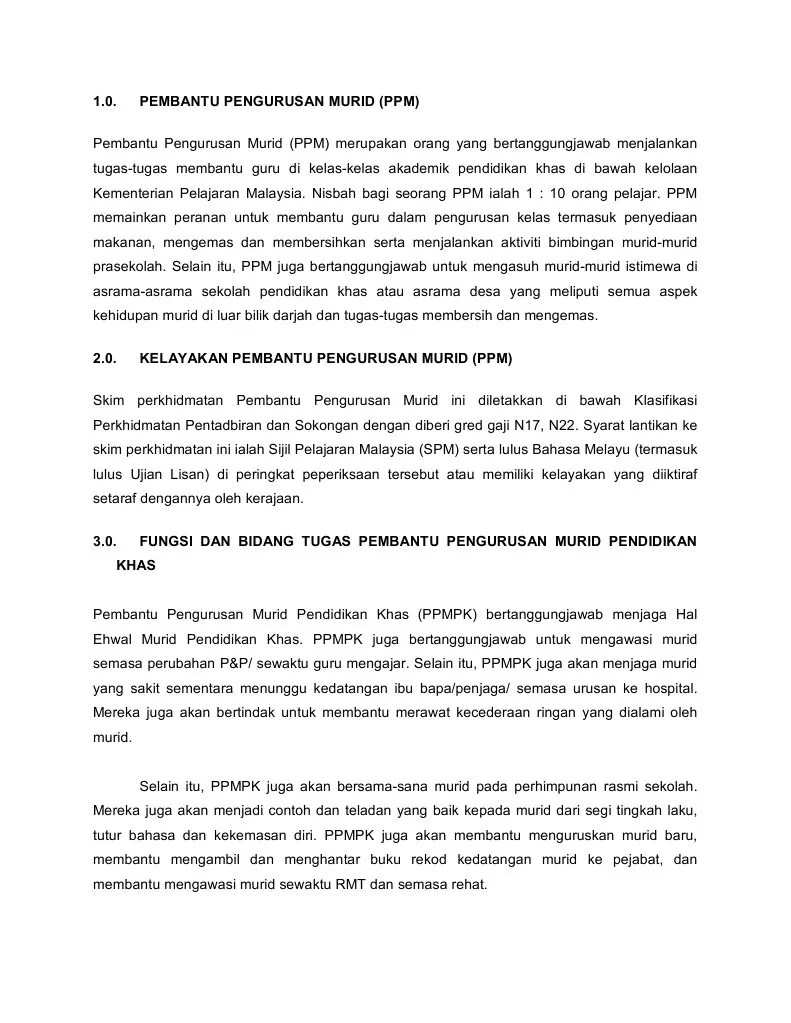 1.0. PEMBANTU PENGURUSAN MURID (PPM)

Pembantu Pengurusan Murid (PPM) merupakan orang yang bertanggungjawab menjalankan tugas-tugas membantu guru di kelas-kelas akademik pendidikan khas di bawah kelolaan Kementerian Pelajaran Malaysia. Nisbah bagi seorang PPM ialah 1 : 10 orang pelajar. PPM memainkan peranan untuk membantu guru dalam pengurusan kelas termasuk penyediaan makanan, mengemas dan membersihkan serta menjalankan aktiviti bimbingan murid-murid prasekolah. Selain itu, PPM juga bertanggungjawab untuk mengasuh murid-murid istimewa di asrama-asrama sekolah pendidikan khas atau asrama desa yang meliputi semua aspek kehidupan murid di luar bilik darjah dan tugas-tugas membersih dan mengemas.

2.0. KELAYAKAN PEMBANTU PENGURUSAN MURID (PPM)

Skim perkhidmatan Pembantu Pengurusan Murid ini diletakkan di bawah Klasifikasi Perkhidmatan Pentadbiran dan Sokongan dengan diberi gred gaji N17, N22. Syarat lantikan ke skim perkhidmatan ini ialah Sijil Pelajaran Malaysia (SPM) serta lulus Bahasa Melayu (termasuk lulus Ujian Lisan) di peringkat peperiksaan tersebut atau memiliki kelayakan yang diiktiraf setaraf dengannya oleh kerajaan.

3.0. FUNGSI DAN BIDANG TUGAS PEMBANTU PENGURUSAN MURID PENDIDIKAN KHAS

Pembantu Pengurusan Murid Pendidikan Khas (PPMPK) bertanggungjawab menjaga Hal Ehwal Murid Pendidikan Khas. PPMPK juga bertanggungjawab untuk mengawasi murid semasa perubahan P&P/ sewaktu guru mengajar. Selain itu, PPMPK juga akan menjaga murid yang sakit sementara menunggu kedatangan ibu bapa/penjaga/ semasa urusan ke hospital. Mereka juga akan bertindak untuk membantu merawat kecederaan ringan yang dialami oleh murid.

Selain itu, PPMPK juga akan bersama-sana murid pada perhimpunan rasmi sekolah. Mereka juga akan menjadi contoh dan teladan yang baik kepada murid dari segi tingkah laku, tutur bahasa dan kekemasan diri. PPMPK juga akan membantu menguruskan murid baru, membantu mengambil dan menghantar buku rekod kedatangan murid ke pejabat, dan membantu mengawasi murid sewaktu RMT dan semasa rehat.